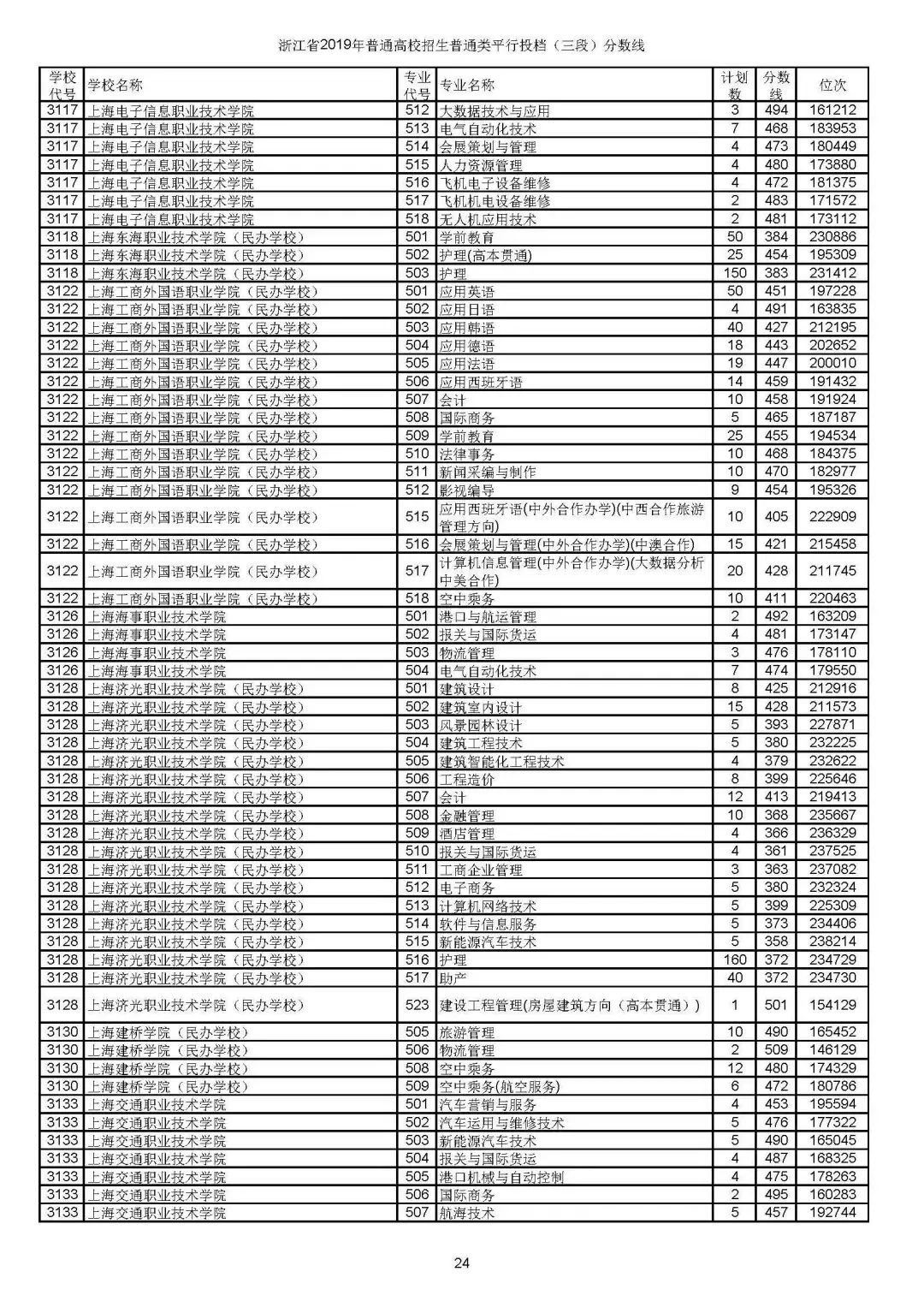 浙江省2019年普通高校招生普通类平行投档（三段）分数线

| 学校代号 | 学校名称 | 专业代号 | 专业名称 | 计划数 | 分数线 | 位次 |
|---|---|---|---|---|---|---|
| 3117 | 上海电子信息职业技术学院 | 512 | 大数据技术与应用 | 3 | 494 | 161212 |
| 3117 | 上海电子信息职业技术学院 | 513 | 电气自动化技术 | 7 | 468 | 183953 |
| 3117 | 上海电子信息职业技术学院 | 514 | 会展策划与管理 | 4 | 473 | 180449 |
| 3117 | 上海电子信息职业技术学院 | 515 | 人力资源管理 | 4 | 480 | 173880 |
| 3117 | 上海电子信息职业技术学院 | 516 | 飞机电子设备维修 | 4 | 472 | 181375 |
| 3117 | 上海电子信息职业技术学院 | 517 | 飞机机电设备维修 | 2 | 483 | 171572 |
| 3117 | 上海电子信息职业技术学院 | 518 | 无人机应用技术 | 2 | 481 | 173112 |
| 3118 | 上海东海职业技术学院（民办学校） | 501 | 学前教育 | 50 | 384 | 230886 |
| 3118 | 上海东海职业技术学院（民办学校） | 502 | 护理(高本贯通) | 25 | 454 | 195309 |
| 3118 | 上海东海职业技术学院（民办学校） | 503 | 护理 | 150 | 383 | 231412 |
| 3122 | 上海工商外国语职业学院（民办学校） | 501 | 应用英语 | 50 | 451 | 197228 |
| 3122 | 上海工商外国语职业学院（民办学校） | 502 | 应用日语 | 4 | 491 | 163835 |
| 3122 | 上海工商外国语职业学院（民办学校） | 503 | 应用韩语 | 40 | 427 | 212195 |
| 3122 | 上海工商外国语职业学院（民办学校） | 504 | 应用德语 | 18 | 443 | 202652 |
| 3122 | 上海工商外国语职业学院（民办学校） | 505 | 应用法语 | 19 | 447 | 200010 |
| 3122 | 上海工商外国语职业学院（民办学校） | 506 | 应用西班牙语 | 14 | 459 | 191432 |
| 3122 | 上海工商外国语职业学院（民办学校） | 507 | 会计 | 10 | 458 | 191924 |
| 3122 | 上海工商外国语职业学院（民办学校） | 508 | 国际商务 | 5 | 465 | 187187 |
| 3122 | 上海工商外国语职业学院（民办学校） | 509 | 学前教育 | 25 | 455 | 194534 |
| 3122 | 上海工商外国语职业学院（民办学校） | 510 | 法律事务 | 10 | 468 | 184375 |
| 3122 | 上海工商外国语职业学院（民办学校） | 511 | 新闻采编与制作 | 10 | 470 | 182977 |
| 3122 | 上海工商外国语职业学院（民办学校） | 512 | 影视编导 | 9 | 454 | 195326 |
| 3122 | 上海工商外国语职业学院（民办学校） | 515 | 应用西班牙语(中外合作办学)(中西合作旅游管理方向) | 10 | 405 | 222909 |
| 3122 | 上海工商外国语职业学院（民办学校） | 516 | 会展策划与管理(中外合作办学)(中澳合作) | 15 | 421 | 215458 |
| 3122 | 上海工商外国语职业学院（民办学校） | 517 | 计算机信息管理(中外合作办学)(大数据分析中美合作) | 20 | 428 | 211745 |
| 3122 | 上海工商外国语职业学院（民办学校） | 518 | 空中乘务 | 10 | 411 | 220463 |
| 3126 | 上海海事职业技术学院 | 501 | 港口与航运管理 | 2 | 492 | 163209 |
| 3126 | 上海海事职业技术学院 | 502 | 报关与国际货运 | 4 | 481 | 173147 |
| 3126 | 上海海事职业技术学院 | 503 | 物流管理 | 3 | 476 | 178110 |
| 3126 | 上海海事职业技术学院 | 504 | 电气自动化技术 | 7 | 474 | 179550 |
| 3128 | 上海济光职业技术学院（民办学校） | 501 | 建筑设计 | 8 | 425 | 212916 |
| 3128 | 上海济光职业技术学院（民办学校） | 502 | 建筑室内设计 | 15 | 428 | 211573 |
| 3128 | 上海济光职业技术学院（民办学校） | 503 | 风景园林设计 | 5 | 393 | 227871 |
| 3128 | 上海济光职业技术学院（民办学校） | 504 | 建筑工程技术 | 5 | 380 | 232225 |
| 3128 | 上海济光职业技术学院（民办学校） | 505 | 建筑智能化工程技术 | 4 | 379 | 232622 |
| 3128 | 上海济光职业技术学院（民办学校） | 506 | 工程造价 | 8 | 399 | 225646 |
| 3128 | 上海济光职业技术学院（民办学校） | 507 | 会计 | 12 | 413 | 219413 |
| 3128 | 上海济光职业技术学院（民办学校） | 508 | 金融管理 | 10 | 368 | 235667 |
| 3128 | 上海济光职业技术学院（民办学校） | 509 | 酒店管理 | 4 | 366 | 236329 |
| 3128 | 上海济光职业技术学院（民办学校） | 510 | 报关与国际货运 | 4 | 361 | 237525 |
| 3128 | 上海济光职业技术学院（民办学校） | 511 | 工商企业管理 | 3 | 363 | 237082 |
| 3128 | 上海济光职业技术学院（民办学校） | 512 | 电子商务 | 5 | 380 | 232324 |
| 3128 | 上海济光职业技术学院（民办学校） | 513 | 计算机网络技术 | 5 | 399 | 225309 |
| 3128 | 上海济光职业技术学院（民办学校） | 514 | 软件与信息服务 | 5 | 373 | 234406 |
| 3128 | 上海济光职业技术学院（民办学校） | 515 | 新能源汽车技术 | 5 | 358 | 238214 |
| 3128 | 上海济光职业技术学院（民办学校） | 516 | 护理 | 160 | 372 | 234729 |
| 3128 | 上海济光职业技术学院（民办学校） | 517 | 助产 | 40 | 372 | 234730 |
| 3128 | 上海济光职业技术学院（民办学校） | 523 | 建设工程管理(房屋建筑方向（高本贯通）) | 1 | 501 | 154129 |
| 3130 | 上海建桥学院（民办学校） | 505 | 旅游管理 | 10 | 490 | 165452 |
| 3130 | 上海建桥学院（民办学校） | 506 | 物流管理 | 2 | 509 | 146129 |
| 3130 | 上海建桥学院（民办学校） | 508 | 空中乘务 | 12 | 480 | 174329 |
| 3130 | 上海建桥学院（民办学校） | 509 | 空中乘务(航空服务) | 6 | 472 | 180786 |
| 3133 | 上海交通职业技术学院 | 501 | 汽车营销与服务 | 4 | 453 | 195594 |
| 3133 | 上海交通职业技术学院 | 502 | 汽车运用与维修技术 | 5 | 476 | 177322 |
| 3133 | 上海交通职业技术学院 | 503 | 新能源汽车技术 | 5 | 490 | 165045 |
| 3133 | 上海交通职业技术学院 | 504 | 报关与国际货运 | 4 | 487 | 168325 |
| 3133 | 上海交通职业技术学院 | 505 | 港口机械与自动控制 | 4 | 475 | 178263 |
| 3133 | 上海交通职业技术学院 | 506 | 国际商务 | 2 | 495 | 160283 |
| 3133 | 上海交通职业技术学院 | 507 | 航海技术 | 5 | 457 | 192744 |

24